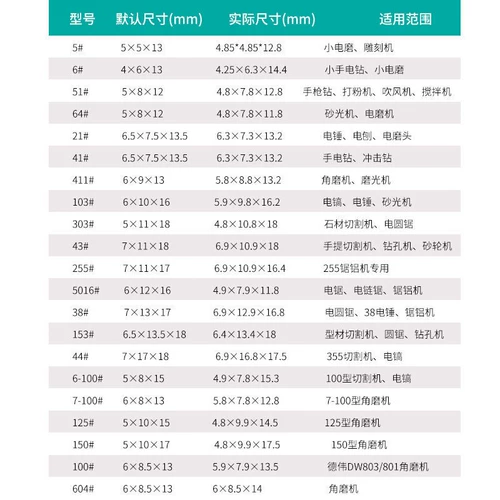 | 型号 | 默认尺寸(mm) | 实际尺寸(mm) | 适用范围 |
|---|---|---|---|
| 5# | 5×5×13 | 4.85*4.85*12.8 | 小电磨、雕刻机 |
| 6# | 4×6×13 | 4.25×6.3×14.4 | 小手电钻、小电磨 |
| 51# | 5×8×12 | 4.8×7.8×12.8 | 手枪钻、打粉机、吹风机、搅拌机 |
| 64# | 5×8×12 | 4.8×7.8×11.8 | 砂光机、电磨机 |
| 21# | 6.5×7.5×13.5 | 6.3×7.3×13.2 | 电锤、电刨、电磨头 |
| 41# | 6.5×7.5×13.5 | 6.3×7.3×13.2 | 手电钻、冲击钻 |
| 411# | 6×9×13 | 5.8×8.8×13.2 | 角磨机、磨光机 |
| 103# | 6×10×16 | 5.9×9.8×16.2 | 电镐、电锤、砂光机 |
| 303# | 5×11×18 | 4.8×10.8×18 | 石材切割机、电圆锯 |
| 43# | 7×11×18 | 6.9×10.9×18 | 手提切割机、钻孔机、砂轮机 |
| 255# | 7×11×17 | 6.9×10.9×16.4 | 255锯铝机专用 |
| 5016# | 6×12×16 | 4.9×7.9×11.8 | 电锯、电链锯、锯铝机 |
| 38# | 7×13×17 | 6.9×12.9×16.8 | 电圆锯、38电锤、锯铝机 |
| 153# | 6.5×13.5×18 | 6.4×13.4×18 | 型材切割机、圆锯、钻孔机 |
| 44# | 7×17×18 | 6.9×16.8×17.5 | 355切割机、电镐 |
| 6-100# | 5×8×15 | 4.9×7.8×15.3 | 100型切割机、电镐 |
| 7-100# | 6×8×13 | 5.8×7.8×12.8 | 7-100型角磨机 |
| 125# | 5×10×15 | 4.8×9.9×14.5 | 125型角磨机 |
| 150# | 5×10×17 | 4.8×9.9×17.5 | 150型角磨机 |
| 100# | 6×8.5×13 | 5.9×7.9×13.5 | 德伟DW803/801角磨机 |
| 604# | 6×8.5×13 | 6×8.5×14 | 角磨机 |